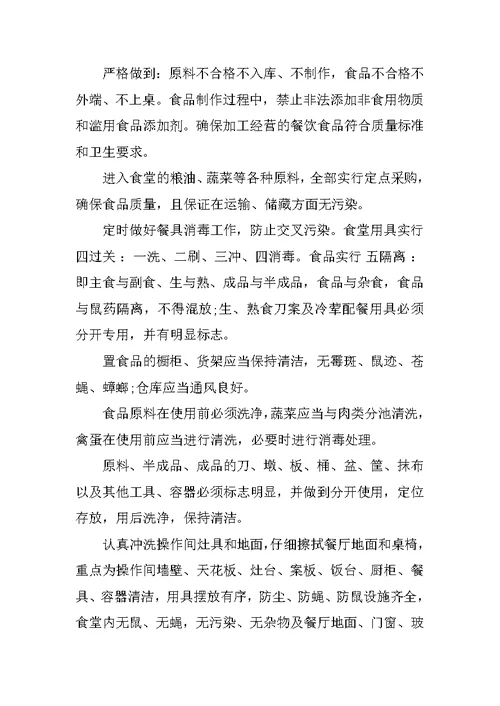 严格做到：原料不合格不入库、不制作，食品不合格不外端、不上桌。食品制作过程中，禁止非法添加非食用物质和滥用食品添加剂。确保加工经营的餐饮食品符合质量标准和卫生要求。

进入食堂的粮油、蔬菜等各种原料，全部实行定点采购，确保食品质量，且保证在运输、储藏方面无污染。

定时做好餐具消毒工作，防止交叉污染。食堂用具实行四过关：一洗、二刷、三冲、四消毒。食品实行 五隔离：即主食与副食、生与熟、成品与半成品，食品与杂食，食品与鼠药隔离，不得混放;生、熟食刀案及冷荤配餐用具必须分开专用，并有明显标志。

置食品的橱柜、货架应当保持清洁，无霉斑、鼠迹、苍蝇、蟑螂;仓库应当通风良好。

食品原料在使用前必须洗净，蔬菜应当与肉类分池清洗，禽蛋在使用前应当进行清洗，必要时进行消毒处理。

原料、半成品、成品的刀、墩、板、桶、盆、筐、抹布以及其他工具、容器必须标志明显，并做到分开使用，定位存放，用后洗净，保持清洁。

认真冲洗操作间灶具和地面，仔细擦拭餐厅地面和桌椅，重点为操作间墙壁、天花板、灶台、案板、饭台、厨柜、餐具、容器清洁，用具摆放有序，防尘、防蝇、防鼠设施齐全，食堂内无鼠、无蝇，无污染、无杂物及餐厅地面、门窗、玻